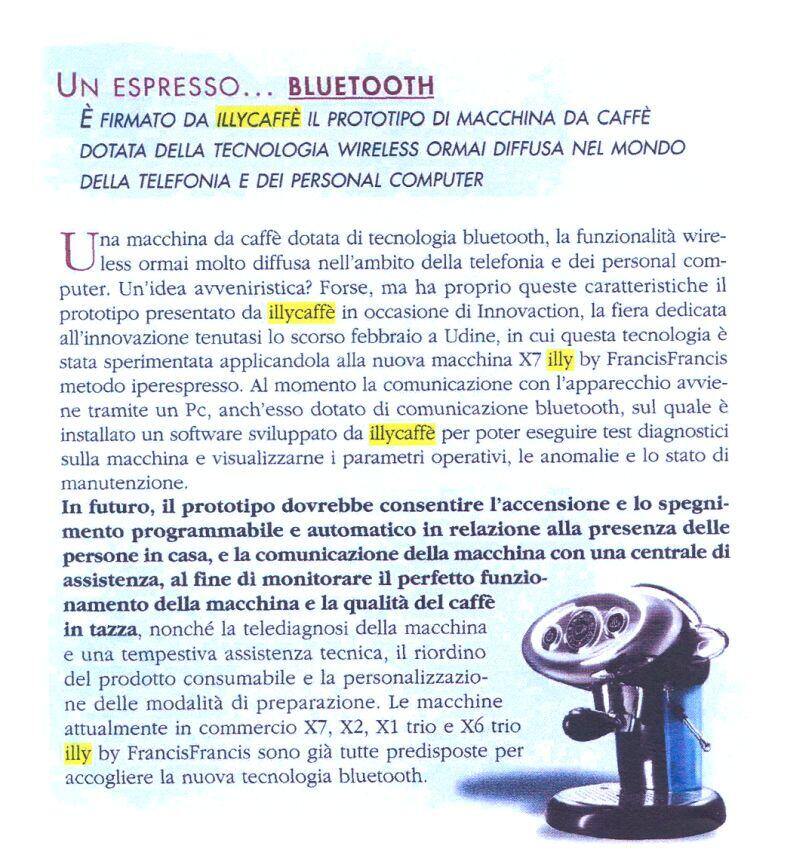 UN ESPRESSO... BLUETOOTH

È FIRMATO DA ILLYCAFFÈ IL PROTOTIPO DI MACCHINA DA CAFFÈ DOTATA DELLA TECNOLOGIA WIRELESS ORMAI DIFFUSA NEL MONDO DELLA TELEFONIA E DEI PERSONAL COMPUTER

Una macchina da caffè dotata di tecnologia bluetooth, la funzionalità wireless ormai molto diffusa nell'ambito della telefonia e dei personal computer. Un'idea avveniristica? Forse, ma ha proprio queste caratteristiche il prototipo presentato da illycaffè in occasione di Innovaction, la fiera dedicata all'innovazione tenutasi lo scorso febbraio a Udine, in cui questa tecnologia è stata sperimentata applicandola alla nuova macchina X7 illy by FrancisFrancis metodo iperespresso. Al momento la comunicazione con l'apparecchio avviene tramite un Pc, anch'esso dotato di comunicazione bluetooth, sul quale è installato un software sviluppato da illycaffè per poter eseguire test diagnostici sulla macchina e visualizzarne i parametri operativi, le anomalie e lo stato di manutenzione.

In futuro, il prototipo dovrebbe consentire l'accensione e lo spegnimento programmabile e automatico in relazione alla presenza delle persone in casa, e la comunicazione della macchina con una centrale di assistenza, al fine di monitorare il perfetto funzionamento della macchina e la qualità del caffè in tazza, nonché la telediagnosi della macchina e una tempestiva assistenza tecnica, il riordino del prodotto consumabile e la personalizzazione delle modalità di preparazione. Le macchine attualmente in commercio X7, X2, X1 trio e X6 trio illy by FrancisFrancis sono già tutte predisposte per accogliere la nuova tecnologia bluetooth.